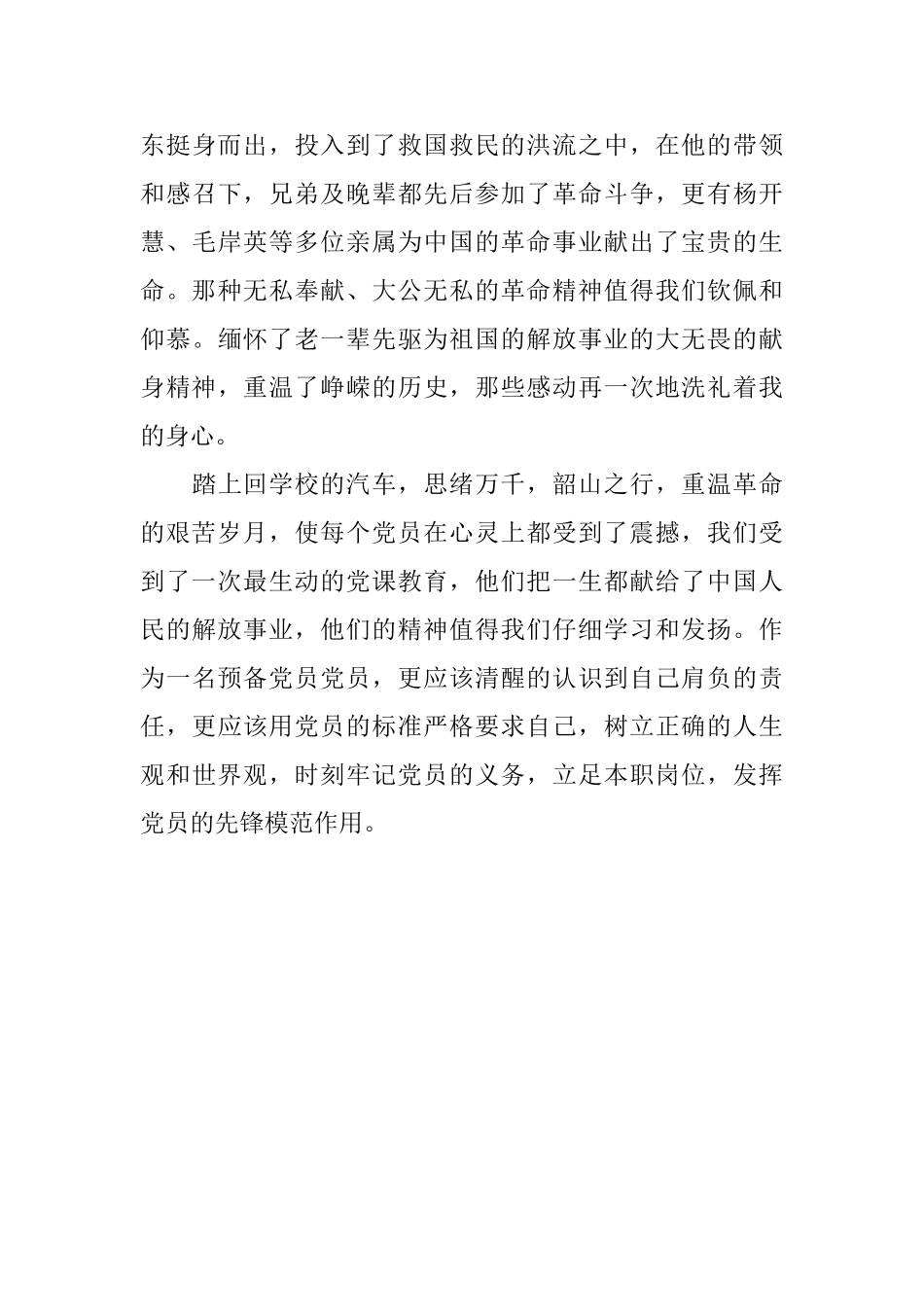 东挺身而出，投入到了救国救民的洪流之中，在他的带领和感召下，兄弟及晚辈都先后参加了革命斗争，更有杨开慧、毛岸英等多位亲属为中国的革命事业献出了宝贵的生命。那种无私奉献、大公无私的革命精神值得我们钦佩和仰慕。缅怀了老一辈先驱为祖国的解放事业的大无畏的献身精神，重温了峥嵘的历史，那些感动再一次地洗礼着我的身心。

踏上回学校的汽车，思绪万千，韶山之行，重温革命的艰苦岁月，使每个党员在心灵上都受到了震撼，我们受到了一次最生动的党课教育，他们把一生都献给了中国人民的解放事业，他们的精神值得我们仔细学习和发扬。作为一名预备党员党员，更应该清醒的认识到自己肩负的责任，更应该用党员的标准严格要求自己，树立正确的人生观和世界观，时刻牢记党员的义务，立足本职岗位，发挥党员的先锋模范作用。